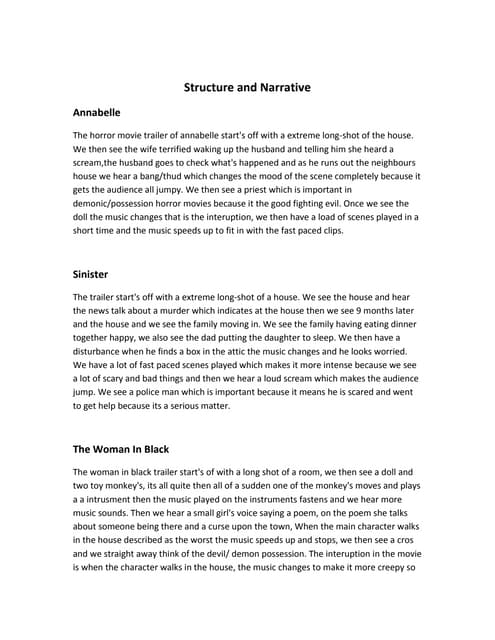 Structure and Narrative

Annabelle

The horror movie trailer of annabelle start's off with a extreme long-shot of the house. We then see the wife terrified waking up the husband and telling him she heard a scream,the husband goes to check what's happened and as he runs out the neighbours house we hear a bang/thud which changes the mood of the scene completely because it gets the audience all jumpy. We then see a priest which is important in demonic/possession horror movies because it the good fighting evil. Once we see the doll the music changes that is the interuption, we then have a load of scenes played in a short time and the music speeds up to fit in with the fast paced clips.

Sinister

The trailer start's off with a extreme long-shot of a house. We see the house and hear the news talk about a murder which indicates at the house then we see 9 months later and the house and we see the family moving in. We see the family having eating dinner together happy, we also see the dad putting the daughter to sleep. We then have a disturbance when he finds a box in the attic the music changes and he looks worried. We have a lot of fast paced scenes played which makes it more intense because we see a lot of scary and bad things and then we hear a loud scream which makes the audience jump. We see a police man which is important because it means he is scared and went to get help because its a serious matter.

The Woman In Black

The woman in black trailer start's of with a long shot of a room, we then see a doll and two toy monkey's, its all quite then all of a sudden one of the monkey's moves and plays a a intrusment then the music played on the instruments fastens and we hear more music sounds. Then we hear a small girl's voice saying a poem, on the poem she talks about someone being there and a curse upon the town, When the main character walks in the house described as the worst the music speeds up and stops, we then see a cros and we straight away think of the devil/ demon possession. The interuption in the movie is when the character walks in the house, the music changes to make it more creepy so